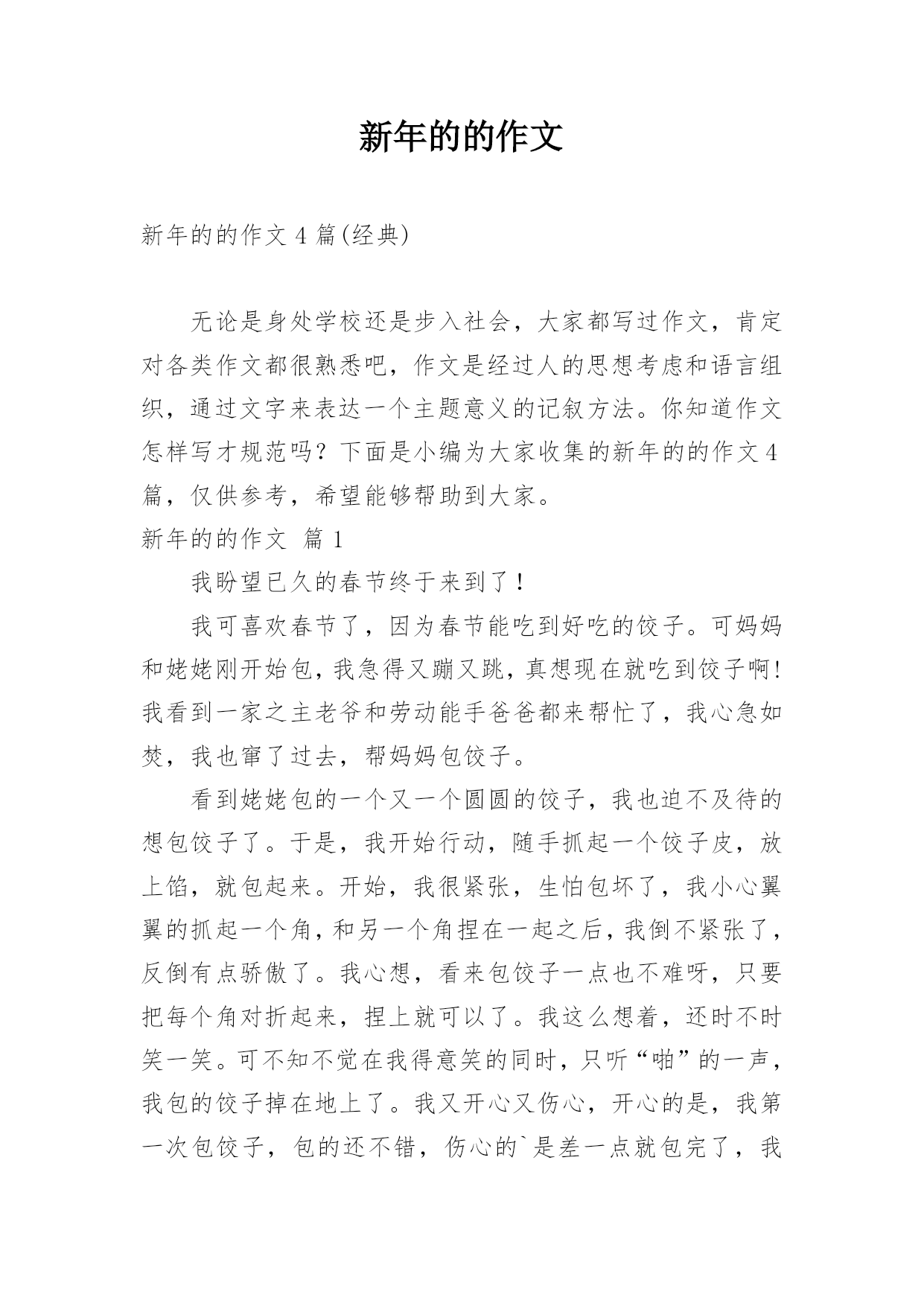 新年的的作文

新年的的作文 4 篇(经典)

无论是身处学校还是步入社会，大家都写过作文，肯定对各类作文都很熟悉吧，作文是经过人的思想考虑和语言组织，通过文字来表达一个主题意义的记叙方法。你知道作文怎样写才规范吗？下面是小编为大家收集的新年的的作文 4 篇，仅供参考，希望能够帮助到大家。

新年的的作文 篇 1

我盼望已久的春节终于来到了！

我可喜欢春节了，因为春节能吃到好吃的饺子。可妈妈和姥姥刚开始包，我急得又蹦又跳，真想现在就吃到饺子啊！我看到一家之主老爷和劳动能手爸爸都来帮忙了，我心急如焚，我也窜了过去，帮妈妈包饺子。

看到姥姥包的一个又一个圆圆的饺子，我也迫不及待的想包饺子了。于是，我开始行动，随手抓起一个饺子皮，放上馅，就包起来。开始，我很紧张，生怕包坏了，我小心翼翼的抓起一个角，和另一个角捏在一起之后，我倒不紧张了，反倒有点骄傲了。我心想，看来包饺子一点也不难呀，只要把每个角对折起来，捏上就可以了。我这么想着，还时不时笑一笑。可不知不觉在我得意笑的同时，只听“啪”的一声，我包的饺子掉在地上了。我又开心又伤心，开心的是，我第一次包饺子，包的还不错，伤心的`是差一点就包完了，我